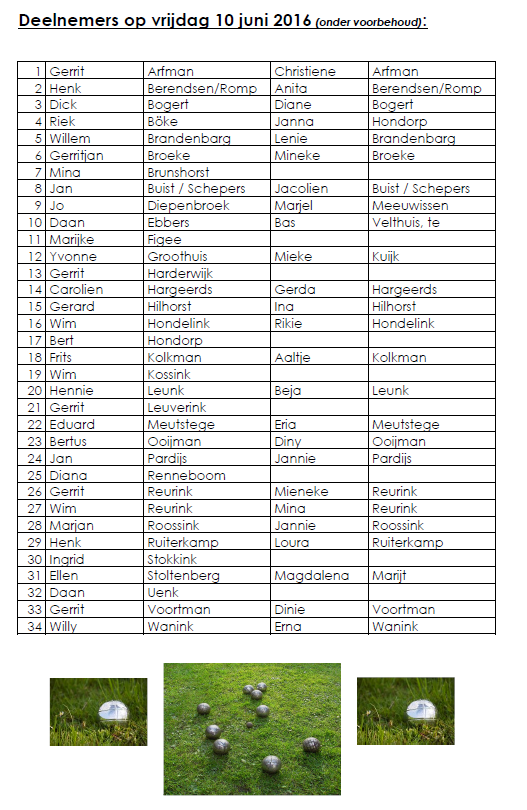 Deelnemers op vrijdag 10 juni 2016 (onder voorbehoud):

| | | | | |
|---|---|---|---|---|
| 1 | Gerrit | Arfman | Christiene | Arfman |
| 2 | Henk | Berendsen/Romp | Anita | Berendsen/Romp |
| 3 | Dick | Bogert | Diane | Bogert |
| 4 | Riek | Böke | Janna | Hondorp |
| 5 | Willem | Brandenbarg | Lenie | Brandenbarg |
| 6 | Gerritjan | Broeke | Mineke | Broeke |
| 7 | Mina | Brunshorst | | |
| 8 | Jan | Buist / Schepers | Jacolien | Buist / Schepers |
| 9 | Jo | Diepenbroek | Marjel | Meeuwissen |
| 10 | Daan | Ebbers | Bas | Velthuis, te |
| 11 | Marijke | Figee | | |
| 12 | Yvonne | Groothuis | Mieke | Kuijk |
| 13 | Gerrit | Harderwijk | | |
| 14 | Carolien | Hargeerds | Gerda | Hargeerds |
| 15 | Gerard | Hilhorst | Ina | Hilhorst |
| 16 | Wim | Hondelink | Rikie | Hondelink |
| 17 | Bert | Hondorp | | |
| 18 | Frits | Kolkman | Aaltje | Kolkman |
| 19 | Wim | Kossink | | |
| 20 | Hennie | Leunk | Beja | Leunk |
| 21 | Gerrit | Leuverink | | |
| 22 | Eduard | Meutstege | Eria | Meutstege |
| 23 | Bertus | Ooijman | Diny | Ooijman |
| 24 | Jan | Pardijs | Jannie | Pardijs |
| 25 | Diana | Renneboom | | |
| 26 | Gerrit | Reurink | Mieneke | Reurink |
| 27 | Wim | Reurink | Mina | Reurink |
| 28 | Marjan | Roossink | Jannie | Roossink |
| 29 | Henk | Ruiterkamp | Loura | Ruiterkamp |
| 30 | Ingrid | Stokkink | | |
| 31 | Ellen | Stoltenberg | Magdalena | Marijt |
| 32 | Daan | Uenk | | |
| 33 | Gerrit | Voortman | Dinie | Voortman |
| 34 | Willy | Wanink | Erna | Wanink |